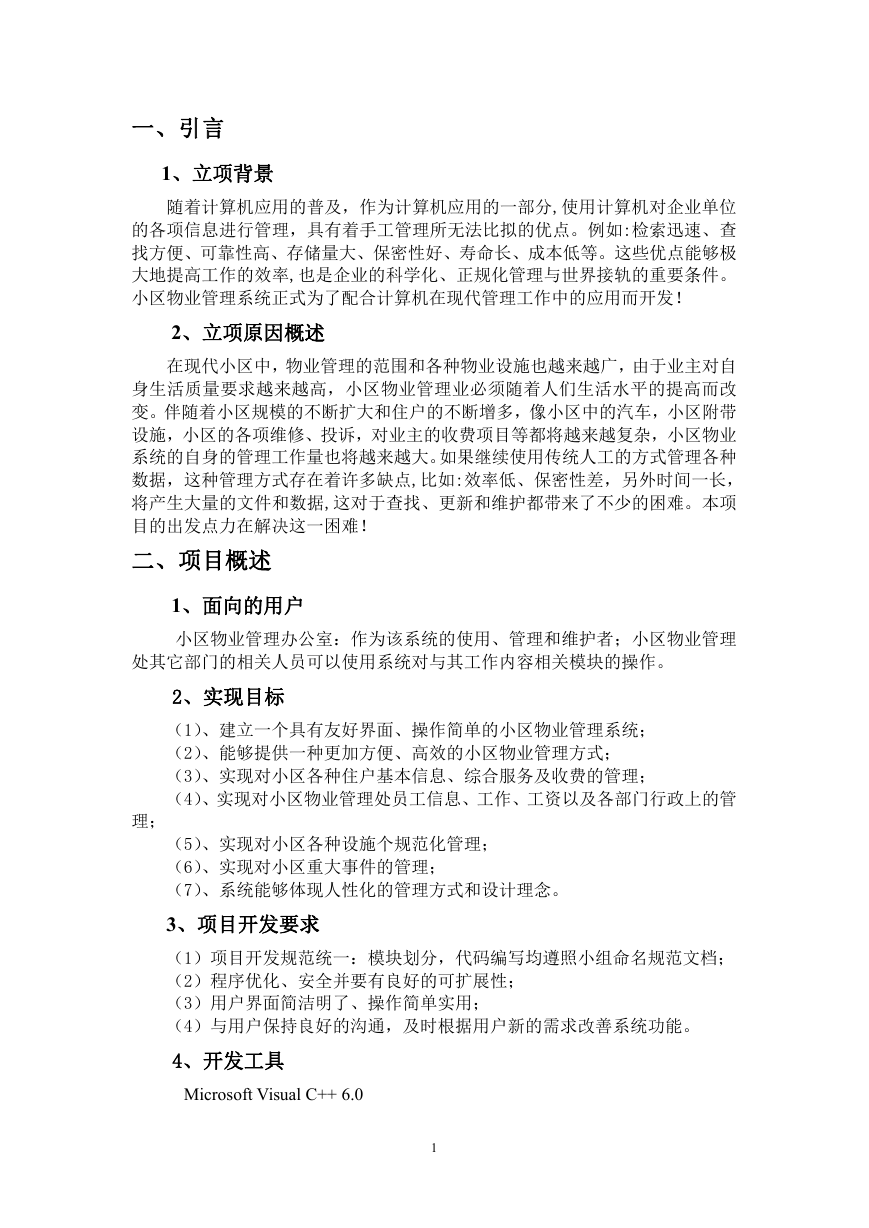 一、引言

1、立项背景

随着计算机应用的普及，作为计算机应用的一部分,使用计算机对企业单位的各项信息进行管理，具有着手工管理所无法比拟的优点。例如:检索迅速、查找方便、可靠性高、存储量大、保密性好、寿命长、成本低等。这些优点能够极大地提高工作的效率,也是企业的科学化、正规化管理与世界接轨的重要条件。小区物业管理系统正式为了配合计算机在现代管理工作中的应用而开发!

2、立项原因概述

在现代小区中，物业管理的范围和各种物业设施也越来越广，由于业主对自身生活质量要求越来越高，小区物业管理业必须随着人们生活水平的提高而改变。伴随着小区规模的不断扩大和住户的不断增多，像小区中的汽车，小区附带设施，小区的各项维修、投诉，对业主的收费项目等都将越来越复杂，小区物业系统的自身的管理工作量也将越来越大。如果继续使用传统人工的方式管理各种数据，这种管理方式存在着许多缺点,比如:效率低、保密性差，另外时间一长，将产生大量的文件和数据,这对于查找、更新和维护都带来了不少的困难。本项目的出发点力在解决这一困难!

二、项目概述

1、面向的用户

小区物业管理办公室：作为该系统的使用、管理和维护者；小区物业管理处其它部门的相关人员可以使用系统对与其工作内容相关模块的操作。

2、实现目标

（1）、建立一个具有友好界面、操作简单的小区物业管理系统；
（2）、能够提供一种更加方便、高效的小区物业管理方式；
（3）、实现对小区各种住户基本信息、综合服务及收费的管理；
（4）、实现对小区物业管理处员工信息、工作、工资以及各部门行政上的管理；
（5）、实现对小区各种设施个规范化管理；
（6）、实现对小区重大事件的管理；
（7）、系统能够体现人性化的管理方式和设计理念。

3、项目开发要求

（1）项目开发规范统一：模块划分，代码编写均遵照小组命名规范文档；
（2）程序优化、安全并要有良好的可扩展性；
（3）用户界面简洁明了、操作简单实用；
（4）与用户保持良好的沟通，及时根据用户新的需求改善系统功能。

4、开发工具

Microsoft Visual C++ 6.0

1